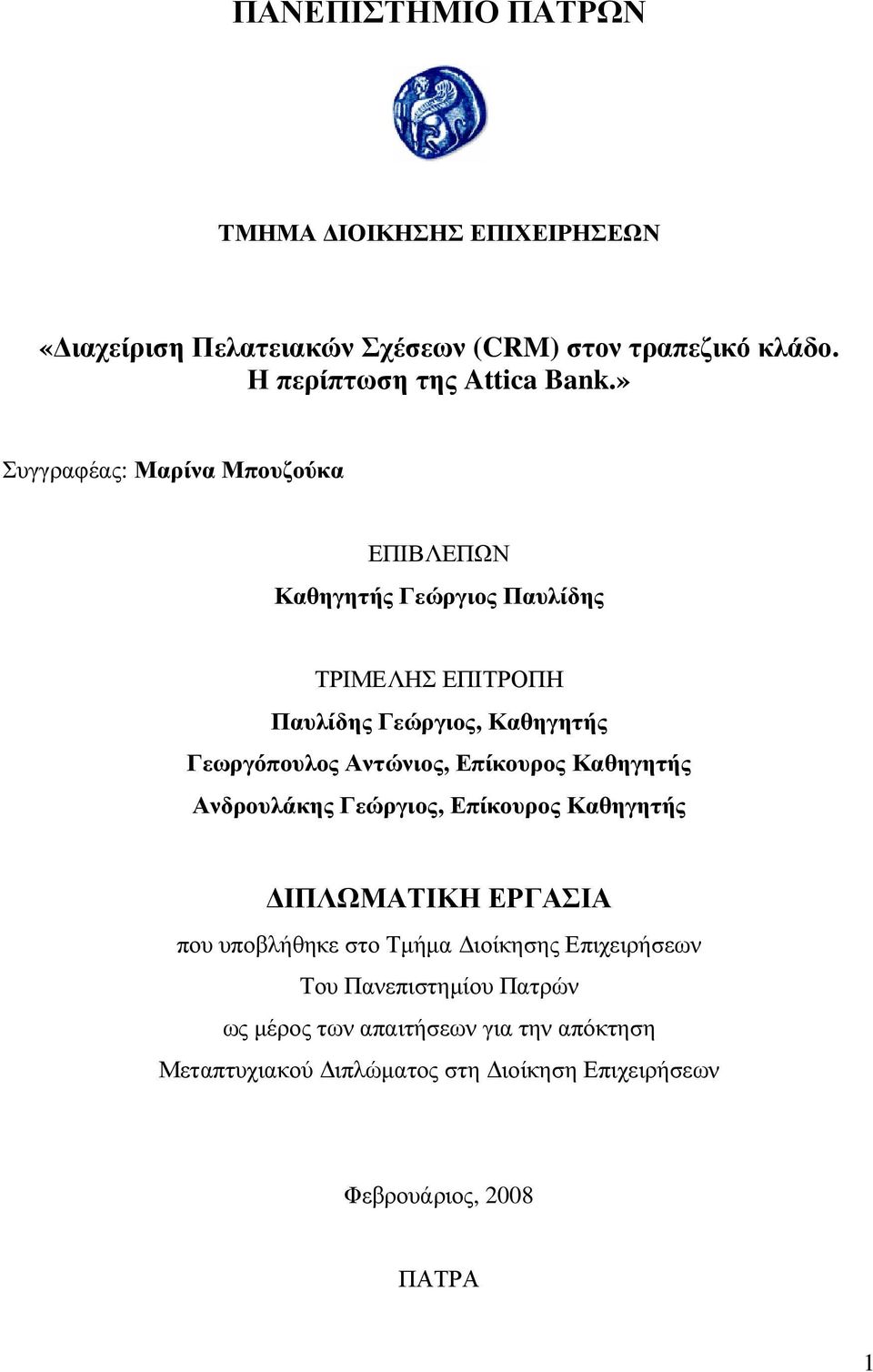 ΠΑΝΕΠΙΣΤΗΜΙΟ ΠΑΤΡΩΝ

ΤΜΗΜΑ ΔΙΟΙΚΗΣΗΣ ΕΠΙΧΕΙΡΗΣΕΩΝ

«Διαχείριση Πελατειακών Σχέσεων (CRM) στον τραπεζικό κλάδο. Η περίπτωση της Attica Bank.»

Συγγραφέας: Μαρίνα Μπουζούκα

ΕΠΙΒΛΕΠΩΝ
Καθηγητής Γεώργιος Παυλίδης

ΤΡΙΜΕΛΗΣ ΕΠΙΤΡΟΠΗ
Παυλίδης Γεώργιος, Καθηγητής
Γεωργόπουλος Αντώνιος, Επίκουρος Καθηγητής
Ανδρουλάκης Γεώργιος, Επίκουρος Καθηγητής

ΔΙΠΛΩΜΑΤΙΚΗ ΕΡΓΑΣΙΑ
που υποβλήθηκε στο Τμήμα Διοίκησης Επιχειρήσεων
Του Πανεπιστημίου Πατρών
ως μέρος των απαιτήσεων για την απόκτηση
Μεταπτυχιακού Διπλώματος στη Διοίκηση Επιχειρήσεων

Φεβρουάριος, 2008

ΠΑΤΡΑ

1